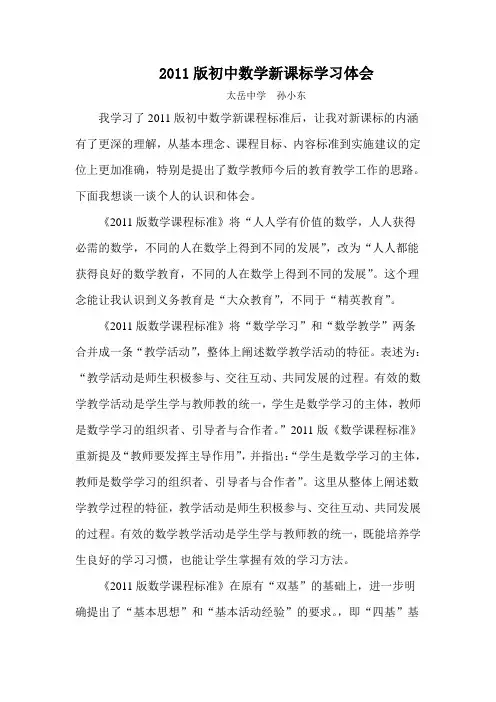 2011 版初中数学新课标学习体会

太岳中学　孙小东

我学习了 2011 版初中数学新课程标准后，让我对新课标的内涵有了更深的理解，从基本理念、课程目标、内容标准到实施建议的定位上更加准确，特别是提出了数学教师今后的教育教学工作的思路。下面我想谈一谈个人的认识和体会。

《2011 版数学课程标准》将“人人学有价值的数学，人人获得必需的数学，不同的人在数学上得到不同的发展”，改为“人人都能获得良好的数学教育，不同的人在数学上得到不同的发展”。这个理念能让我认识到义务教育是“大众教育”，不同于“精英教育”。

《2011 版数学课程标准》将“数学学习”和“数学教学”两条合并成一条“教学活动”，整体上阐述数学教学活动的特征。表述为：“教学活动是师生积极参与、交往互动、共同发展的过程。有效的数学教学活动是学生学与教师教的统一，学生是数学学习的主体，教师是数学学习的组织者、引导者与合作者。”2011 版《数学课程标准》重新提及“教师要发挥主导作用”，并指出：“学生是数学学习的主体，教师是数学学习的组织者、引导者与合作者”。这里从整体上阐述数学教学过程的特征，教学活动是师生积极参与、交往互动、共同发展的过程。有效的数学教学活动是学生学与教师教的统一，既能培养学生良好的学习习惯，也能让学生掌握有效的学习方法。

《2011 版数学课程标准》在原有“双基”的基础上，进一步明确提出了“基本思想”和“基本活动经验”的要求。，即“四基”基